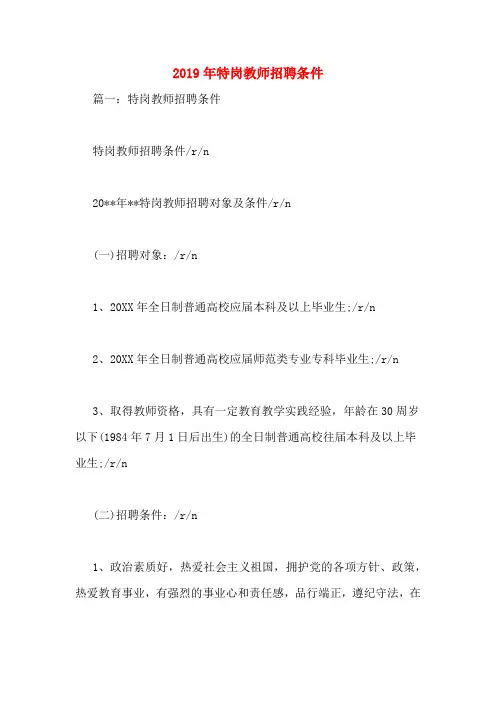 2019年特岗教师招聘条件

篇一：特岗教师招聘条件

特岗教师招聘条件/r/n

20**年**特岗教师招聘对象及条件/r/n

(一)招聘对象：/r/n

1、20XX年全日制普通高校应届本科及以上毕业生:/r/n

2、20XX年全日制普通高校应届师范类专业专科毕业生:/r/n

3、取得教师资格，具有一定教育教学实践经验，年龄在30周岁以下(1984年7月1日后出生)的全日制普通高校往届本科及以上毕业生:/r/n

(二)招聘条件：/r/n

1、政治素质好，热爱社会主义祖国，拥护党的各项方针、政策，热爱教育事业，有强烈的事业心和责任感，品行端正，遵纪守法，在